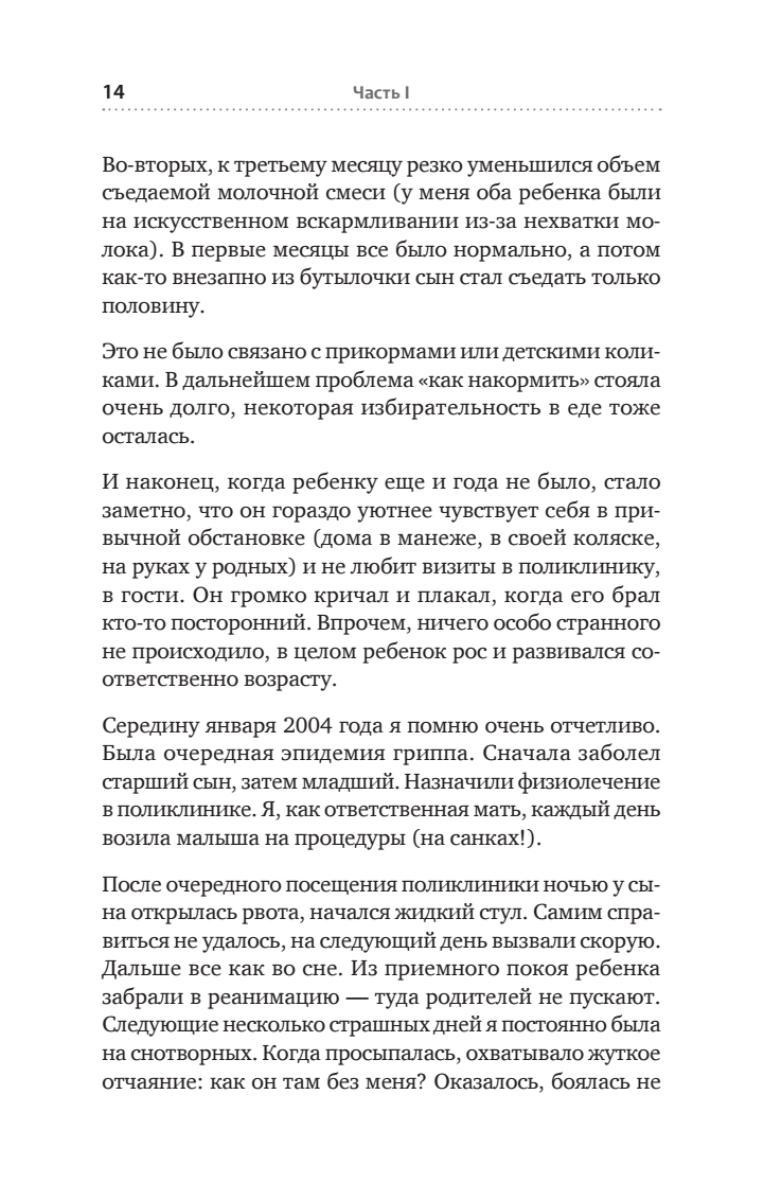 14 Часть I

Во-вторых, к третьему месяцу резко уменьшился объем съедаемой молочной смеси (у меня оба ребенка были на искусственном вскармливании из-за нехватки молока). В первые месяцы все было нормально, а потом как-то внезапно из бутылочки сын стал съедать только половину.

Это не было связано с прикормами или детскими коликами. В дальнейшем проблема «как накормить» стояла очень долго, некоторая избирательность в еде тоже осталась.

И наконец, когда ребенку еще и года не было, стало заметно, что он гораздо уютнее чувствует себя в привычной обстановке (дома в манеже, в своей коляске, на руках у родных) и не любит визиты в поликлинику, в гости. Он громко кричал и плакал, когда его брал кто-то посторонний. Впрочем, ничего особо странного не происходило, в целом ребенок рос и развивался соответственно возрасту.

Середину января 2004 года я помню очень отчетливо. Была очередная эпидемия гриппа. Сначала заболел старший сын, затем младший. Назначили физиолечение в поликлинике. Я, как ответственная мать, каждый день возила малыша на процедуры (на санках!).

После очередного посещения поликлиники ночью у сына открылась рвота, начался жидкий стул. Самим справиться не удалось, на следующий день вызвали скорую. Дальше все как во сне. Из приемного покоя ребенка забрали в реанимацию — туда родителей не пускают. Следующие несколько страшных дней я постоянно была на снотворных. Когда просыпалась, охватывало жуткое отчаяние: как он там без меня? Оказалось, боялась не